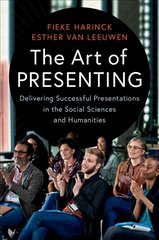 FIEKE HARINCK
ESTHER VAN LEEUWEN

The Art of
PRESENTING

Delivering Successful Presentations in the Social Sciences and Humanities